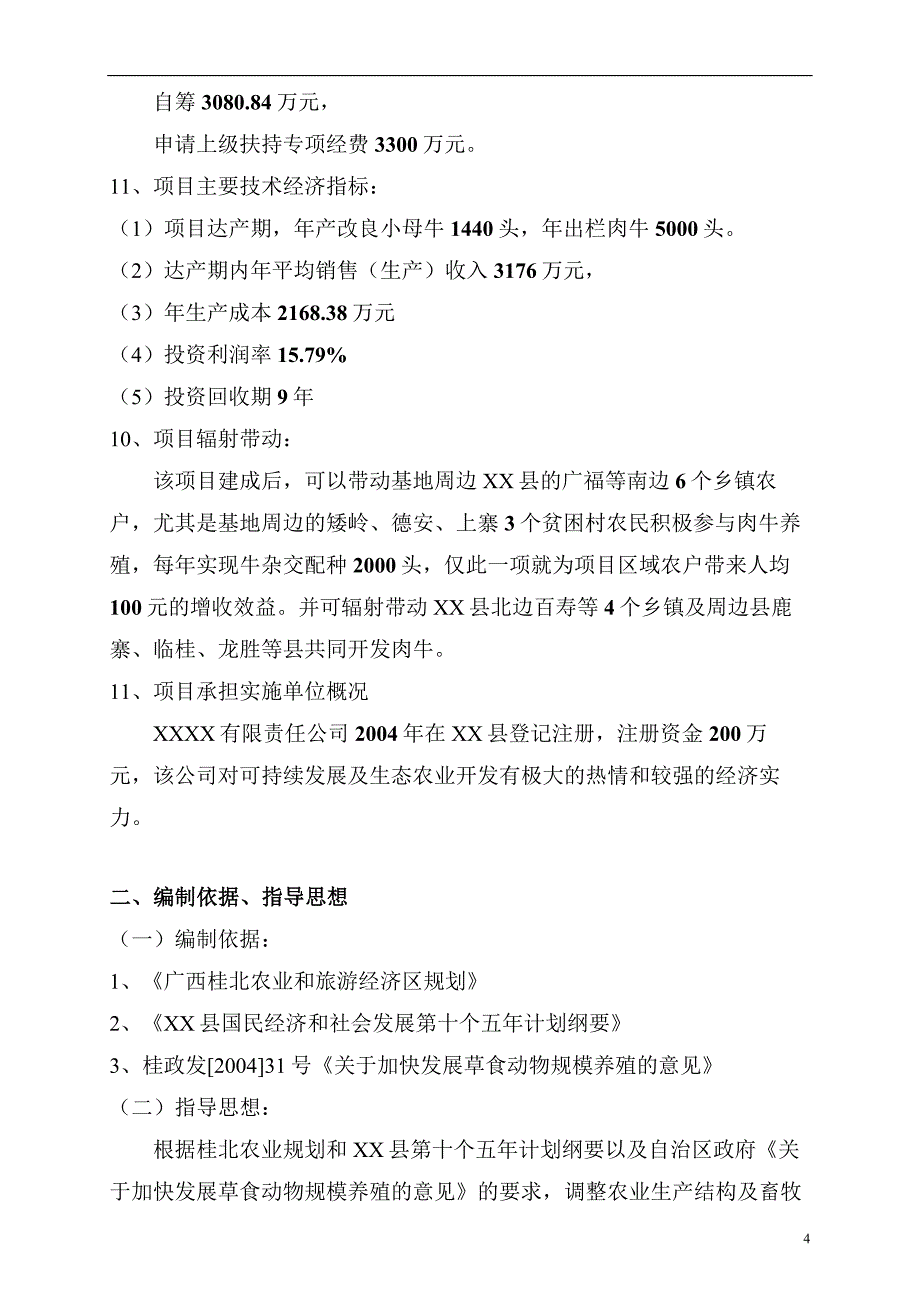 自筹 3080.84 万元，

申请上级扶持专项经费 3300 万元。

11、项目主要技术经济指标：

（1）项目达产期，年产改良小母牛 1440 头，年出栏肉牛 5000 头。

（2）达产期内年平均销售（生产）收入 3176 万元，

（3）年生产成本 2168.38 万元

（4）投资利润率 15.79%

（5）投资回收期 9 年

10、项目辐射带动：

该项目建成后，可以带动基地周边 XX 县的广福等南边 6 个乡镇农户，尤其是基地周边的矮岭、德安、上寨 3 个贫困村农民积极参与肉牛养殖，每年实现牛杂交配种 2000 头，仅此一项就为项目区域农户带来人均 100 元的增收效益。并可辐射带动 XX 县北边百寿等 4 个乡镇及周边县鹿寨、临桂、龙胜等县共同开发肉牛。

11、项目承担实施单位概况

XXXX 有限责任公司 2004 年在 XX 县登记注册，注册资金 200 万元，该公司对可持续发展及生态农业开发有极大的热情和较强的经济实力。

二、编制依据、指导思想

（一）编制依据：

1、《广西桂北农业和旅游经济区规划》

2、《XX 县国民经济和社会发展第十个五年计划纲要》

3、桂政发[2004]31 号《关于加快发展草食动物规模养殖的意见》

（二）指导思想：

根据桂北农业规划和 XX 县第十个五年计划纲要以及自治区政府《关于加快发展草食动物规模养殖的意见》的要求，调整农业生产结构及畜牧

4